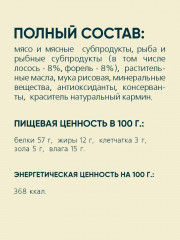 ПОЛНЫЙ СОСТАВ:

мясо и мясные субпродукты, рыба и рыбные субпродукты (в том числе лосось - 8%, форель - 8%), растительные масла, мука рисовая, минеральные вещества, антиоксиданты, консерванты, краситель натуральный кармин.

ПИЩЕВАЯ ЦЕННОСТЬ В 100 Г.:

белки 57 г, жиры 12 г, клетчатка 3 г, зола 5 г, влага 15 г.

ЭНЕРГЕТИЧЕСКАЯ ЦЕННОСТЬ НА 100 Г.:

368 ккал.